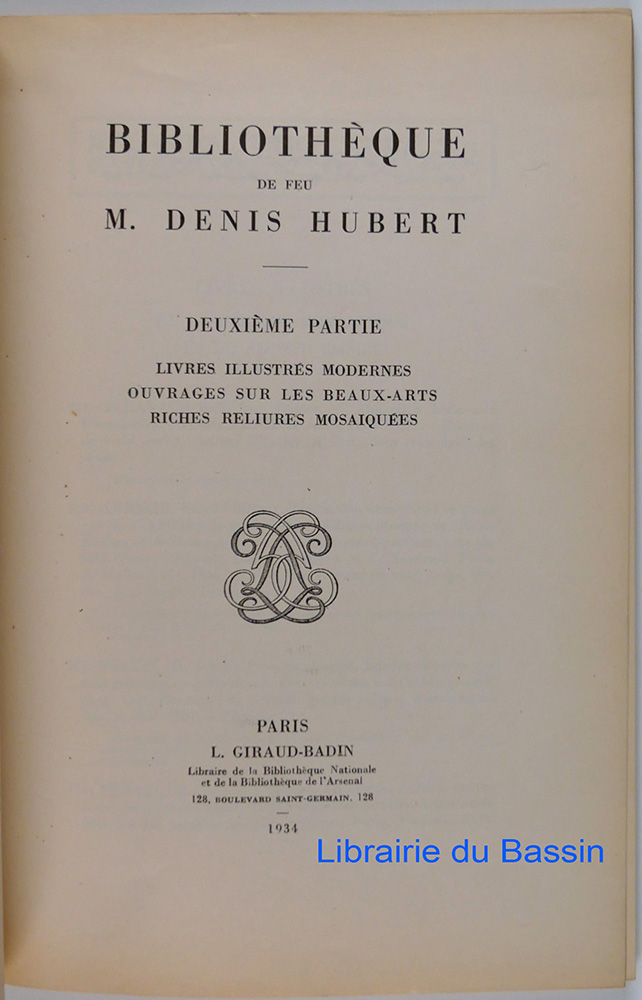 BIBLIOTHÈQUE

DE FEU

M. DENIS HUBERT

DEUXIÈME PARTIE

LIVRES ILLUSTRÉS MODERNES
OUVRAGES SUR LES BEAUX-ARTS
RICHES RELIURES MOSAIQUÉES

PARIS
L. GIRAUD-BADIN
Libraire de la Bibliothèque Nationale
et de la Bibliothèque de l'Arsenal
128, BOULEVARD SAINT-GERMAIN, 128

1934

Librairie du Bassin